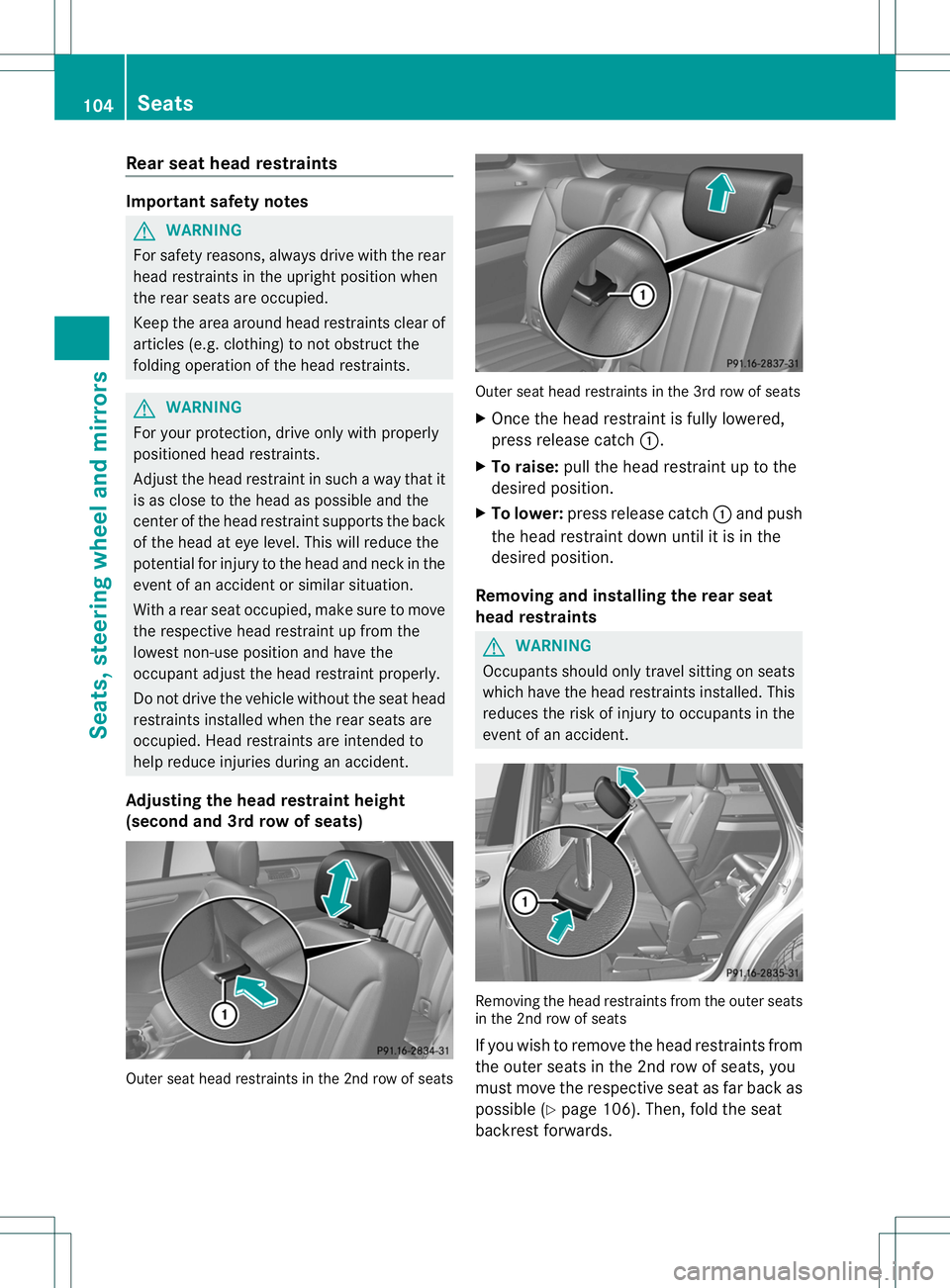 104 Seats

Seats, steering wheel and mirrors

Rear seat head restraints

Important safety notes

WARNING

For safety reasons, always drive with the rear head restraints in the upright position when the rear seats are occupied.

Keep the area around head restraints clear of articles (e.g. clothing) to not obstruct the folding operation of the head restraints.

WARNING

For your protection, drive only with properly positioned head restraints.

Adjust the head restraint in such a way that it is as close to the head as possible and the center of the head restraint supports the back of the head at eye level. This will reduce the potential for injury to the head and neck in the event of an accident or similar situation.

With a rear seat occupied, make sure to move the respective head restraint up from the lowest non-use position and have the occupant adjust the head restraint properly.

Do not drive the vehicle without the seat head restraints installed when the rear seats are occupied. Head restraints are intended to help reduce injuries during an accident.

Adjusting the head restraint height (second and 3rd row of seats)

1

P91.16-2834-31

Outer seat head restraints in the 2nd row of seats

1

P91.16-2837-31

Outer seat head restraints in the 3rd row of seats

▶ Once the head restraint is fully lowered, press release catch 1.

▶ To raise: pull the head restraint up to the desired position.

▶ To lower: press release catch 1 and push the head restraint down until it is in the desired position.

Removing and installing the rear seat head restraints

WARNING

Occupants should only travel sitting on seats which have the head restraints installed. This reduces the risk of injury to occupants in the event of an accident.

1

P91.16-2835-31

Removing the head restraints from the outer seats in the 2nd row of seats

If you wish to remove the head restraints from the outer seats in the 2nd row of seats, you must move the respective seat as far back as possible (▷ page 106). Then, fold the seat backrest forwards.

carmanualsonline.info